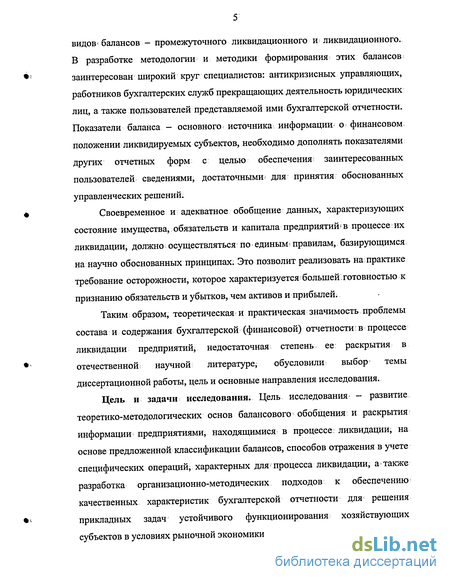 5

видов балансов – промежуточного ликвидационного и ликвидационного. В разработке методологии и методики формирования этих балансов заинтересован широкий круг специалистов: антикризисных управляющих, работников бухгалтерских служб прекращающих деятельность юридических лиц, а также пользователей представляемой ими бухгалтерской отчетности. Показатели баланса – основного источника информации о финансовом положении ликвидируемых субъектов, необходимо дополнять показателями других отчетных форм с целью обеспечения заинтересованных пользователей сведениями, достаточными для принятия обоснованных управленческих решений.

Своевременное и адекватное обобщение данных, характеризующих состояние имущества, обязательств и капитала предприятий в процессе их ликвидации, должно осуществляться по единым правилам, базирующимся на научно обоснованных принципах. Это позволит реализовать на практике требование осторожности, которое характеризуется большей готовностью к признанию обязательств и убытков, чем активов и прибылей.

Таким образом, теоретическая и практическая значимость проблемы состава и содержания бухгалтерской (финансовой) отчетности в процессе ликвидации предприятий, недостаточная степень ее раскрытия в отечественной научной литературе, обусловили выбор темы диссертационной работы, цель и основные направления исследования.

Цель и задачи исследования. Цель исследования – развитие теоретико-методологических основ балансового обобщения и раскрытия информации предприятиями, находящимися в процессе ликвидации, на основе предложенной классификации балансов, способов отражения в учете специфических операций, характерных для процесса ликвидации, а также разработка организационно-методических подходов к обеспечению качественных характеристик бухгалтерской отчетности для решения прикладных задач устойчивого функционирования хозяйствующих субъектов в условиях рыночной экономики

dsLib.net
библиотека диссертаций